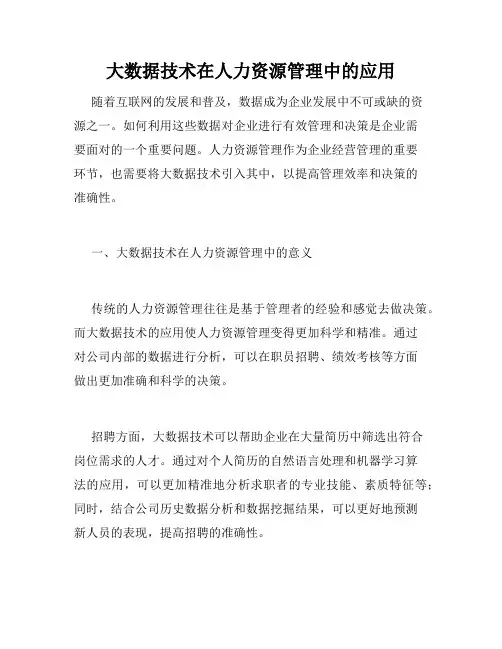 大数据技术在人力资源管理中的应用

随着互联网的发展和普及，数据成为企业发展中不可或缺的资源之一。如何利用这些数据对企业进行有效管理和决策是企业需要面对的一个重要问题。人力资源管理作为企业经营管理的重要环节，也需要将大数据技术引入其中，以提高管理效率和决策的准确性。

一、大数据技术在人力资源管理中的意义

传统的人力资源管理往往是基于管理者的经验和感觉去做决策。而大数据技术的应用使人力资源管理变得更加科学和精准。通过对公司内部的数据进行分析，可以在职员招聘、绩效考核等方面做出更加准确和科学的决策。

招聘方面，大数据技术可以帮助企业在大量简历中筛选出符合岗位需求的人才。通过对个人简历的自然语言处理和机器学习算法的应用，可以更加精准地分析求职者的专业技能、素质特征等；同时，结合公司历史数据分析和数据挖掘结果，可以更好地预测新人员的表现，提高招聘的准确性。